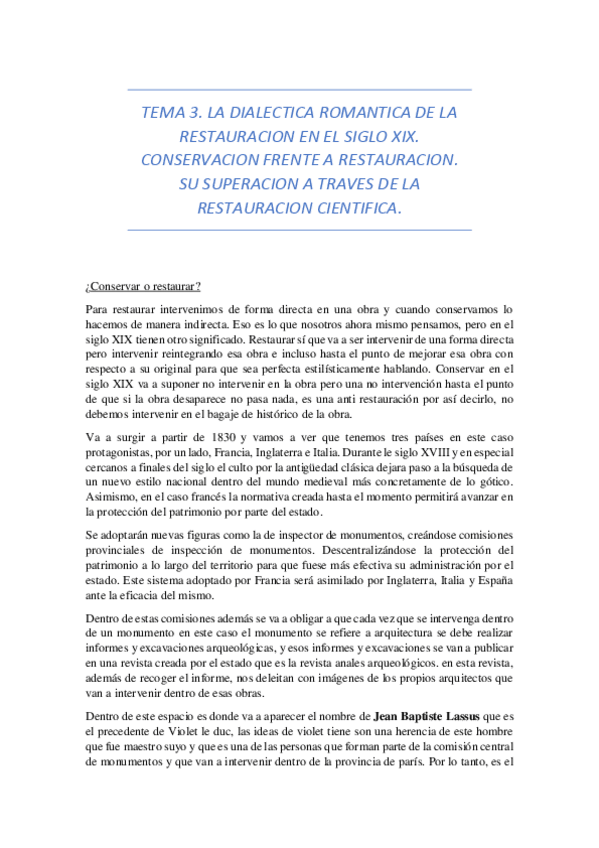 TEMA 3. LA DIALECTICA ROMANTICA DE LA RESTAURACION EN EL SIGLO XIX. CONSERVACION FRENTE A RESTAURACION. SU SUPERACION A TRAVES DE LA RESTAURACION CIENTIFICA.

¿Conservar o restaurar?

Para restaurar intervenimos de forma directa en una obra y cuando conservamos lo hacemos de manera indirecta. Eso es lo que nosotros ahora mismo pensamos, pero en el siglo XIX tienen otro significado. Restaurar sí que va a ser intervenir de una forma directa pero intervenir reintegrando esa obra e incluso hasta el punto de mejorar esa obra con respecto a su original para que sea perfecta estilísticamente hablando. Conservar en el siglo XIX va a suponer no intervenir en la obra pero una no intervención hasta el punto de que si la obra desaparece no pasa nada, es una anti restauración por así decirlo, no debemos intervenir en el bagaje de histórico de la obra.

Va a surgir a partir de 1830 y vamos a ver que tenemos tres países en este caso protagonistas, por un lado, Francia, Inglaterra e Italia. Durante le siglo XVIII y en especial cercanos a finales del siglo el culto por la antigüedad clásica dejara paso a la búsqueda de un nuevo estilo nacional dentro del mundo medieval más concretamente de lo gótico. Asimismo, en el caso francés la normativa creada hasta el momento permitirá avanzar en la protección del patrimonio por parte del estado.

Se adoptarán nuevas figuras como la de inspector de monumentos, creándose comisiones provinciales de inspección de monumentos. Descentralizándose la protección del patrimonio a lo largo del territorio para que fuese más efectiva su administración por el estado. Este sistema adoptado por Francia será asimilado por Inglaterra, Italia y España ante la eficacia del mismo.

Dentro de estas comisiones además se va a obligar a que cada vez que se intervenga dentro de un monumento en este caso el monumento se refiere a arquitectura se debe realizar informes y excavaciones arqueológicas, y esos informes y excavaciones se van a publicar en una revista creada por el estado que es la revista anales arqueológicos. en esta revista, además de recoger el informe, nos deleitan con imágenes de los propios arquitectos que van a intervenir dentro de esas obras.

Dentro de este espacio es donde va a aparecer el nombre de Jean Baptiste Lassus que es el precedente de Violet le duc, las ideas de violet tiene son una herencia de este hombre que fue maestro suyo y que es una de las personas que forman parte de la comisión central de monumentos y que van a intervenir dentro de la provincia de parís. Por lo tanto, es el